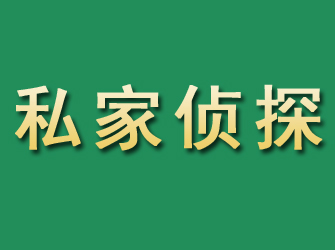 私家侦探